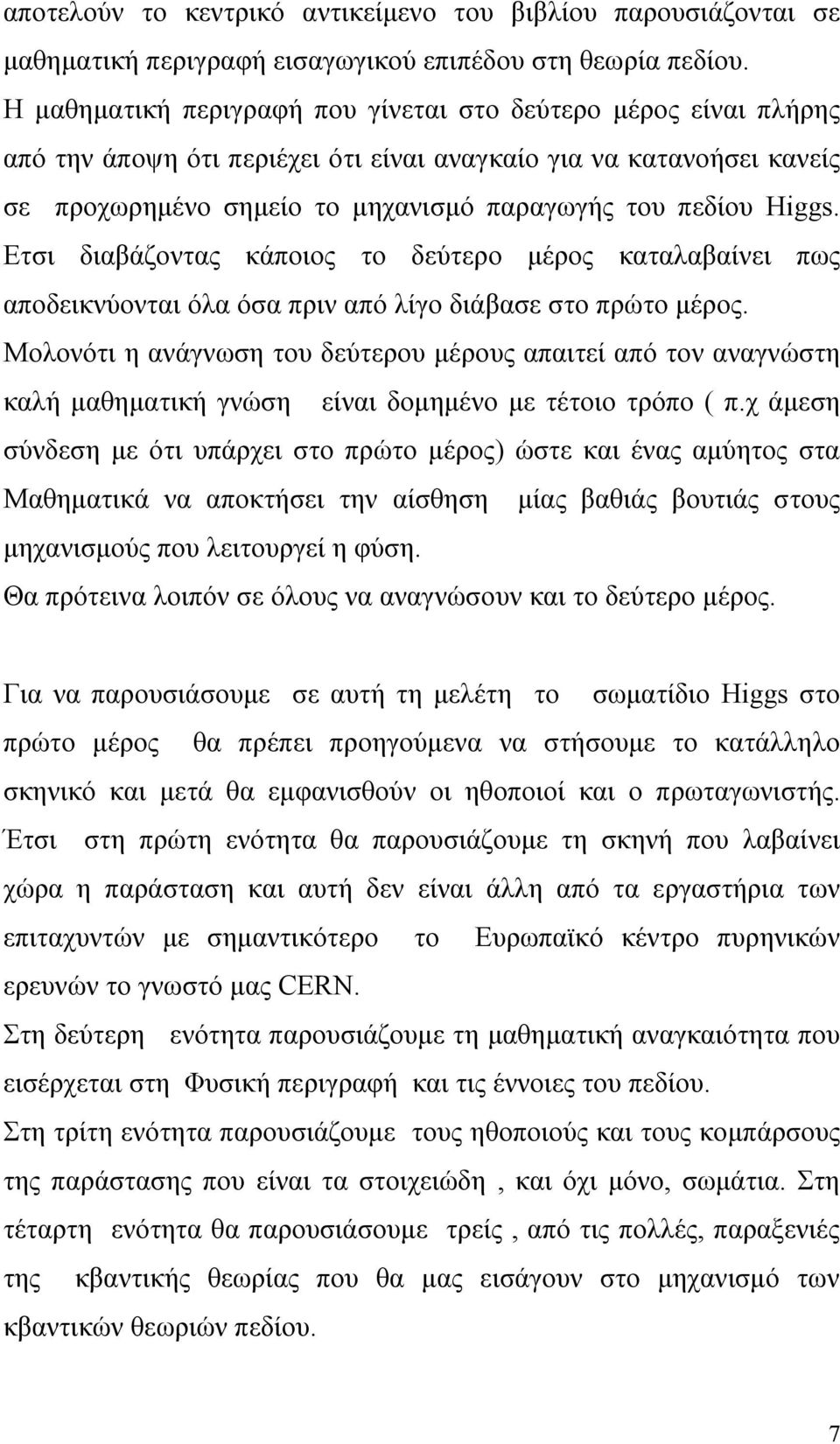 αποτελούν το κεντρικό αντικείμενο του βιβλίου παρουσιάζονται σε μαθηματική περιγραφή εισαγωγικού επιπέδου στη θεωρία πεδίου. Η μαθηματική περιγραφή που γίνεται στο δεύτερο μέρος είναι πλήρης από την άποψη ότι περιέχει ότι είναι αναγκαίο για να κατανοήσει κανείς σε προχωρημένο σημείο το μηχανισμό παραγωγής του πεδίου Higgs. Ετσι διαβάζοντας κάποιος το δεύτερο μέρος καταλαβαίνει πως αποδεικνύονται όλα όσα πριν από λίγο διάβασε στο πρώτο μέρος. Μολονότι η ανάγνωση του δεύτερου μέρους απαιτεί από τον αναγνώστη καλή μαθηματική γνώση είναι δομημένο με τέτοιο τρόπο ( π.χ άμεση σύνδεση με ότι υπάρχει στο πρώτο μέρος) ώστε και ένας αμύητος στα Μαθηματικά να αποκτήσει την αίσθηση μίας βαθιάς βουτιάς στους μηχανισμούς που λειτουργεί η φύση.
Θα πρότεινα λοιπόν σε όλους να αναγνώσουν και το δεύτερο μέρος.

Για να παρουσιάσουμε σε αυτή τη μελέτη το σωματίδιο Higgs στο πρώτο μέρος θα πρέπει προηγούμενα να στήσουμε το κατάλληλο σκηνικό και μετά θα εμφανισθούν οι ηθοποιοί και ο πρωταγωνιστής. Έτσι στη πρώτη ενότητα θα παρουσιάζουμε τη σκηνή που λαβαίνει χώρα η παράσταση και αυτή δεν είναι άλλη από τα εργαστήρια των επιταχυντών με σημαντικότερο το Ευρωπαϊκό κέντρο πυρηνικών ερευνών το γνωστό μας CERN.
Στη δεύτερη ενότητα παρουσιάζουμε τη μαθηματική αναγκαιότητα που εισέρχεται στη Φυσική περιγραφή και τις έννοιες του πεδίου.
Στη τρίτη ενότητα παρουσιάζουμε τους ηθοποιούς και τους κομπάρσους της παράστασης που είναι τα στοιχειώδη , και όχι μόνο, σωμάτια. Στη τέταρτη ενότητα θα παρουσιάσουμε τρείς , από τις πολλές, παραξενιές της κβαντικής θεωρίας που θα μας εισάγουν στο μηχανισμό των κβαντικών θεωριών πεδίου.

7